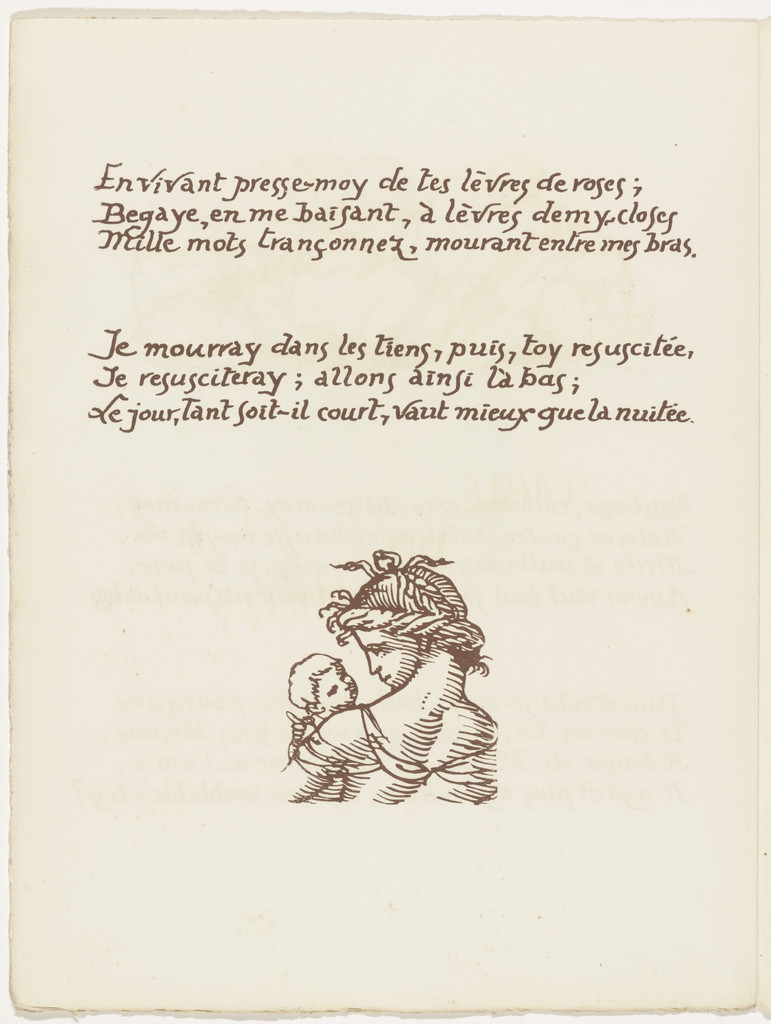 En vivant presse-moy de tes lèvres de roses ;
Begaye, en me baisant, à lèvres demy-closes
Mille mots tronçonnez, mourant entre mes bras.

Je mourray dans les tiens, puis, toy resuscitée,
Je resusciteray ; allons ainsi là bas ;
Le jour, tant soit-il court, vaut mieux que la nuitée.